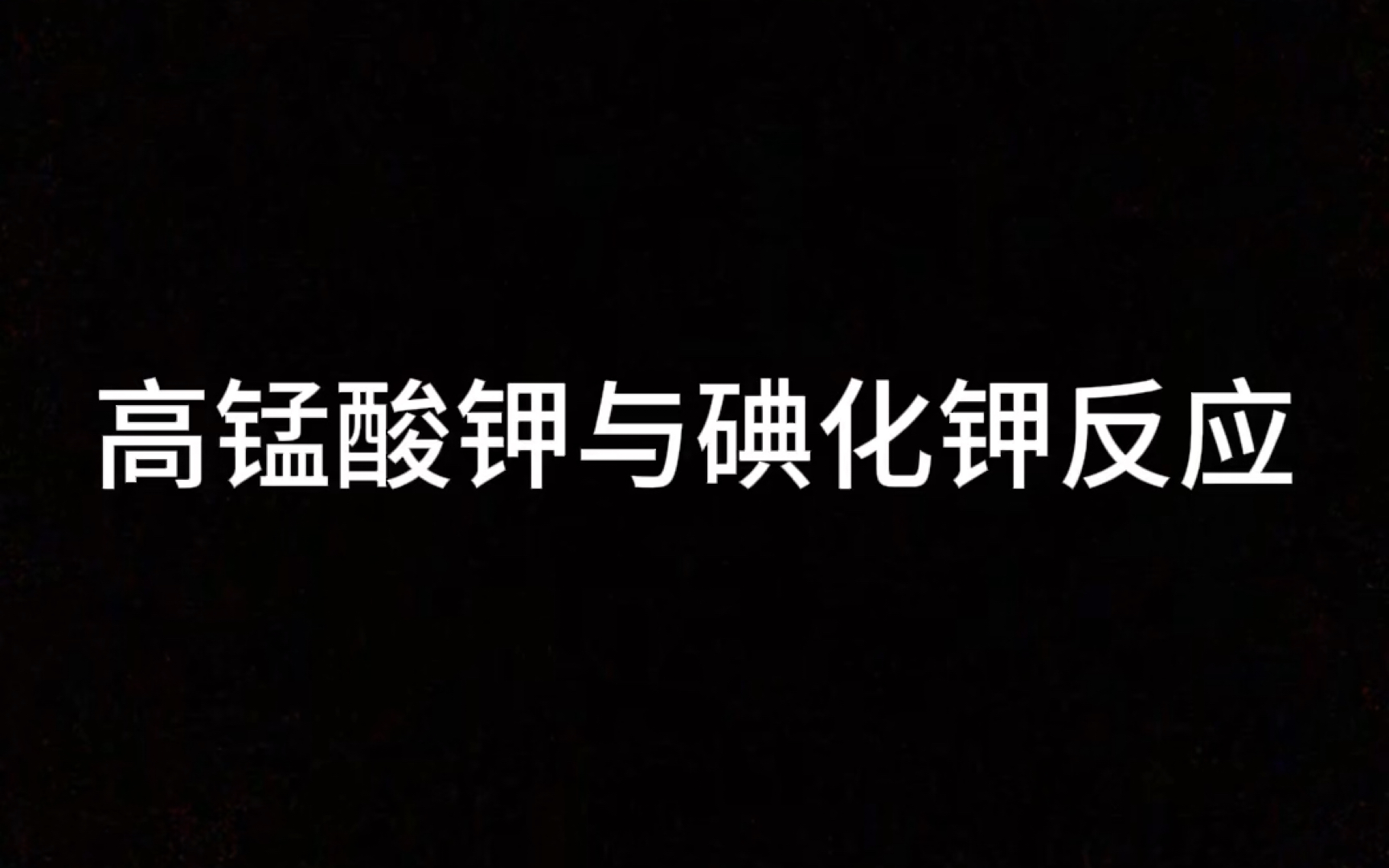 高锰酸钾与碘化钾反应